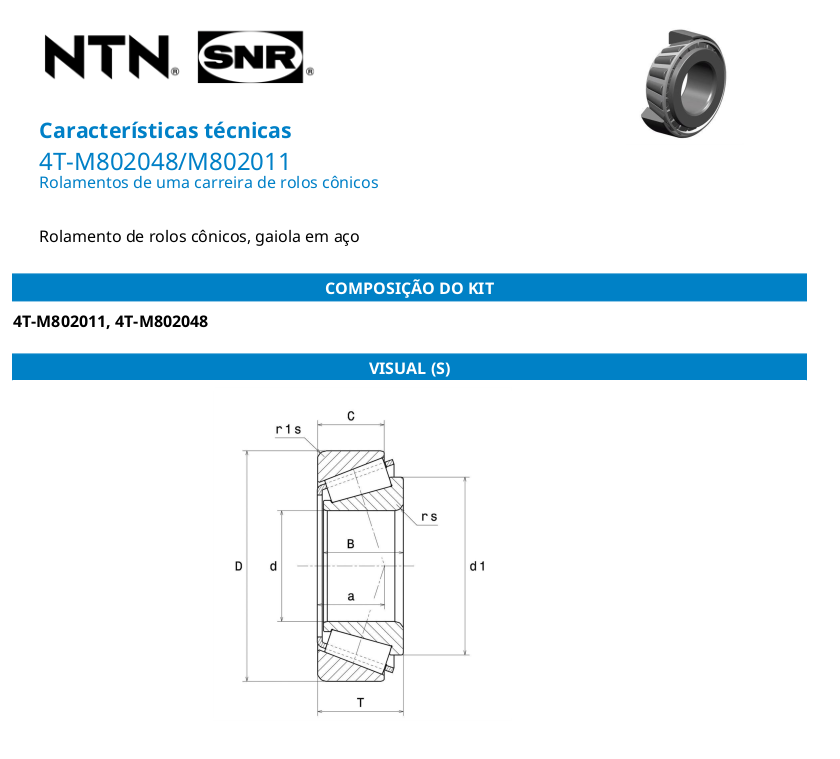 NTN® SNR®

Características técnicas
4T-M802048/M802011
Rolamentos de uma carreira de rolos cônicos

Rolamento de rolos cônicos, gaiola em aço

COMPOSIÇÃO DO KIT

4T-M802011, 4T-M802048

VISUAL (S)

r1s
C
rs
B
D
d
d1
a
T